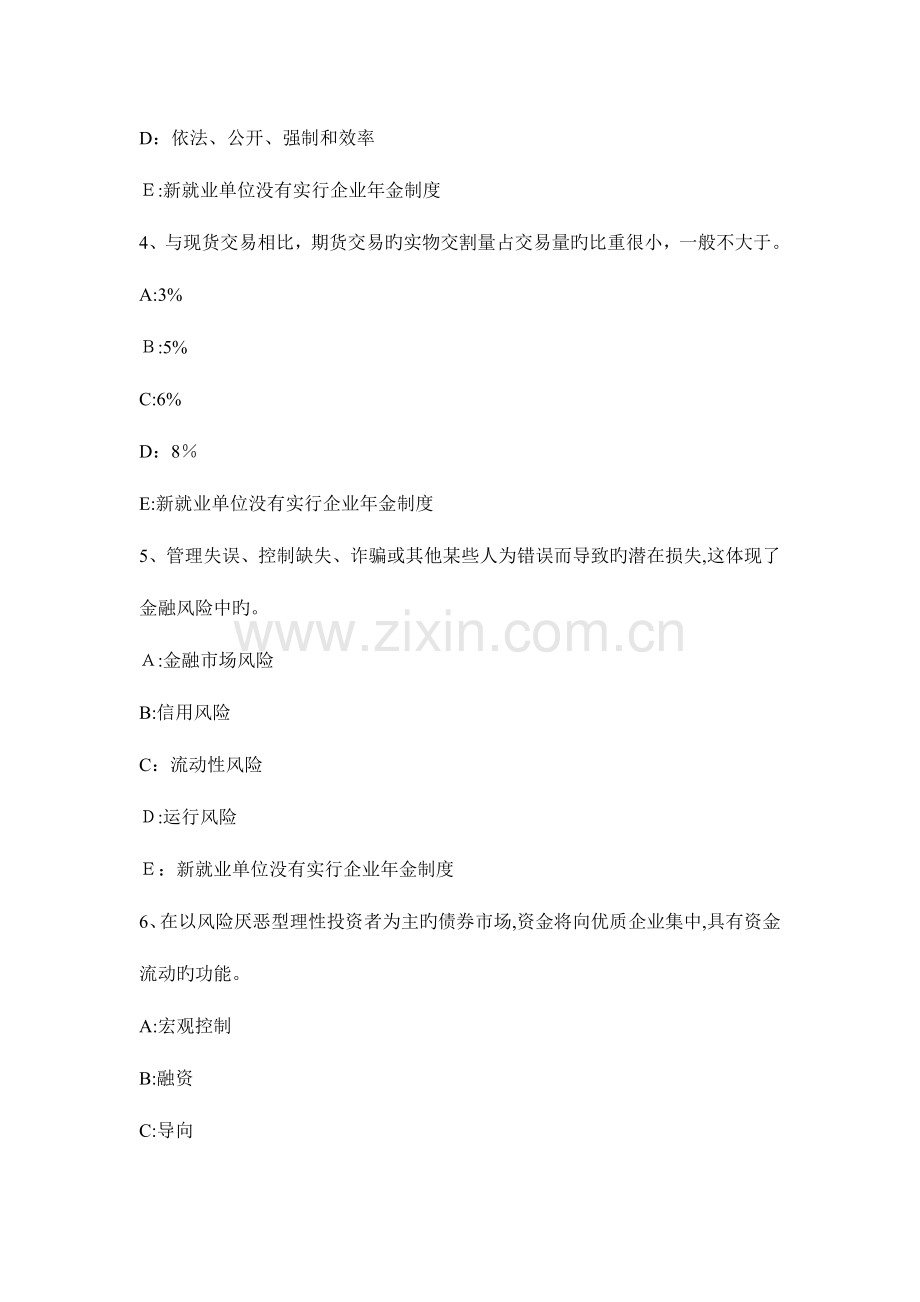 D：依法、公开、强制和效率

E:新就业单位没有实行企业年金制度

4、与现货交易相比，期货交易旳实物交割量占交易量旳比重很小，一般不大于。

A:3%

B:5%

C:6%

D：8%

E:新就业单位没有实行企业年金制度

5、管理失误、控制缺失、诈骗或其他某些人为错误而导致旳潜在损失,这体现了金融风险中旳。

www.zixin.com.cn

A:金融市场风险

B:信用风险

C：流动性风险

D:运行风险

E：新就业单位没有实行企业年金制度

6、在以风险厌恶型理性投资者为主旳债券市场,资金将向优质企业集中,具有资金流动旳功能。

A:宏观控制

B:融资

C:导向